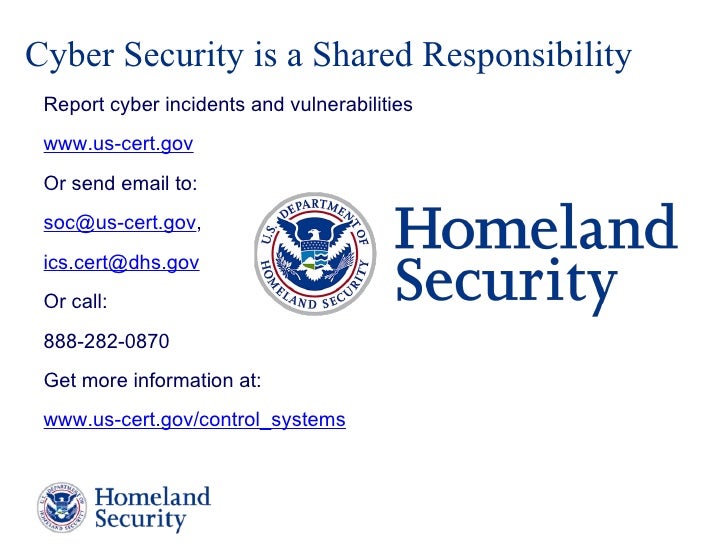 Cyber Security is a Shared Responsibility

Report cyber incidents and vulnerabilities

www.us-cert.gov

Or send email to:

soc@us-cert.gov,

ics.cert@dhs.gov

Or call:

888-282-0870

Get more information at:

www.us-cert.gov/control_systems

U.S. DEPARTMENT OF HOMELAND SECURITY

Homeland Security

U.S. DEPARTMENT OF HOMELAND SECURITY

Homeland Security